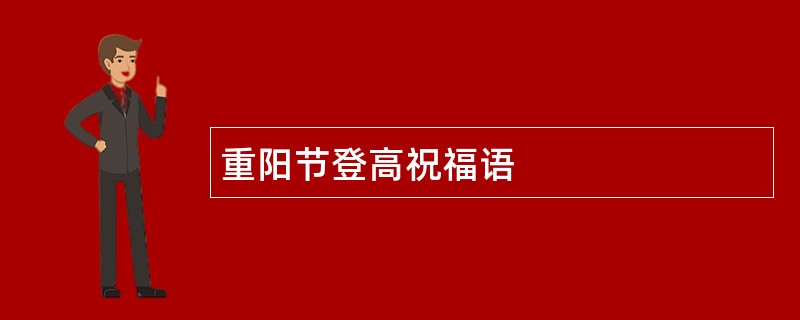 重阳节登高祝福语